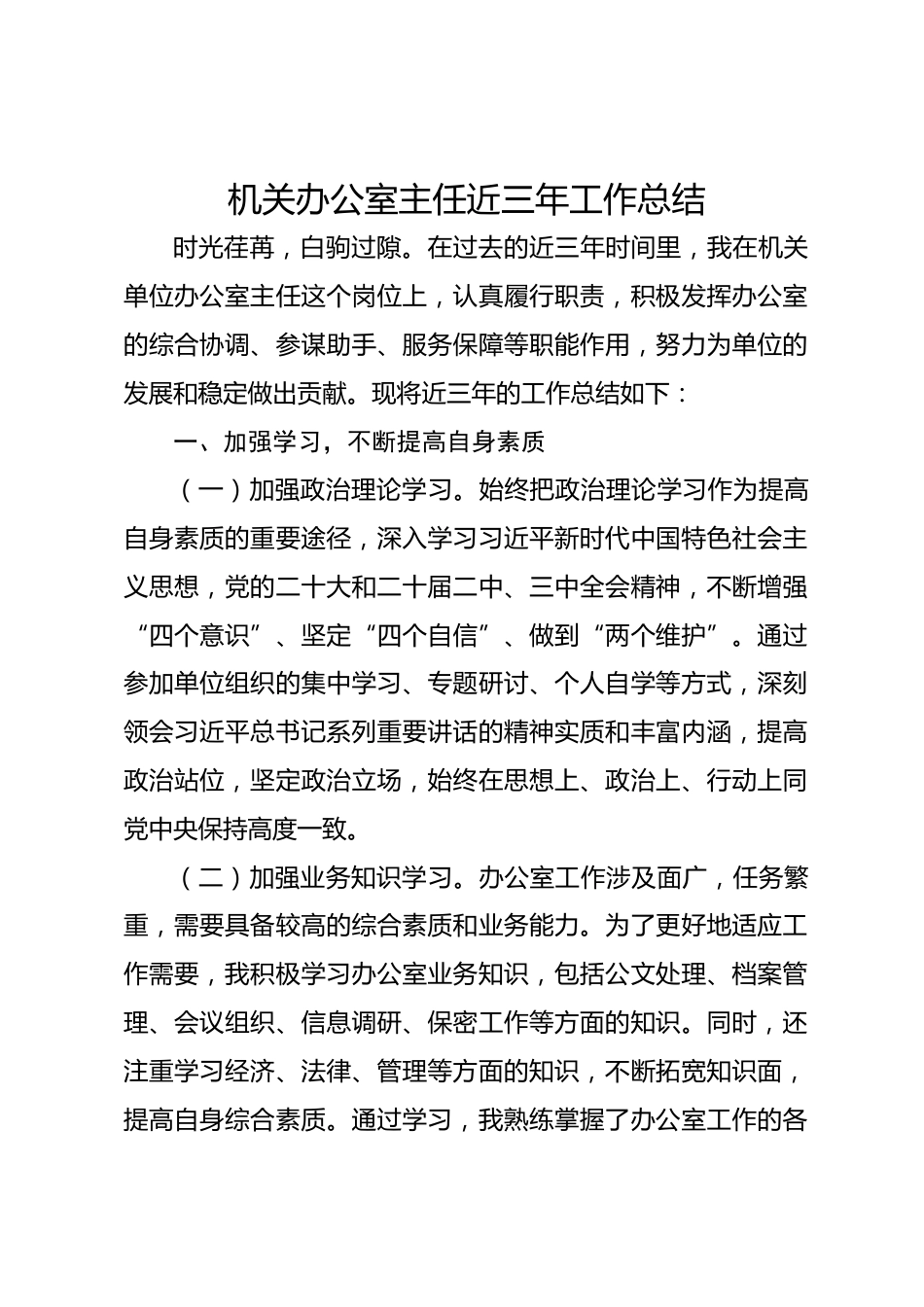 机关办公室主任近三年工作总结

时光荏苒，白驹过隙。在过去的近三年时间里，我在机关单位办公室主任这个岗位上，认真履行职责，积极发挥办公室的综合协调、参谋助手、服务保障等职能作用，努力为单位的发展和稳定做出贡献。现将近三年的工作总结如下：

一、加强学习，不断提高自身素质

（一）加强政治理论学习。始终把政治理论学习作为提高自身素质的重要途径，深入学习习近平新时代中国特色社会主义思想，党的二十大和二十届二中、三中全会精神，不断增强“四个意识”、坚定“四个自信”、做到“两个维护”。通过参加单位组织的集中学习、专题研讨、个人自学等方式，深刻领会习近平总书记系列重要讲话的精神实质和丰富内涵，提高政治站位，坚定政治立场，始终在思想上、政治上、行动上同党中央保持高度一致。

（二）加强业务知识学习。办公室工作涉及面广，任务繁重，需要具备较高的综合素质和业务能力。为了更好地适应工作需要，我积极学习办公室业务知识，包括公文处理、档案管理、会议组织、信息调研、保密工作等方面的知识。同时，还注重学习经济、法律、管理等方面的知识，不断拓宽知识面，提高自身综合素质。通过学习，我熟练掌握了办公室工作的各